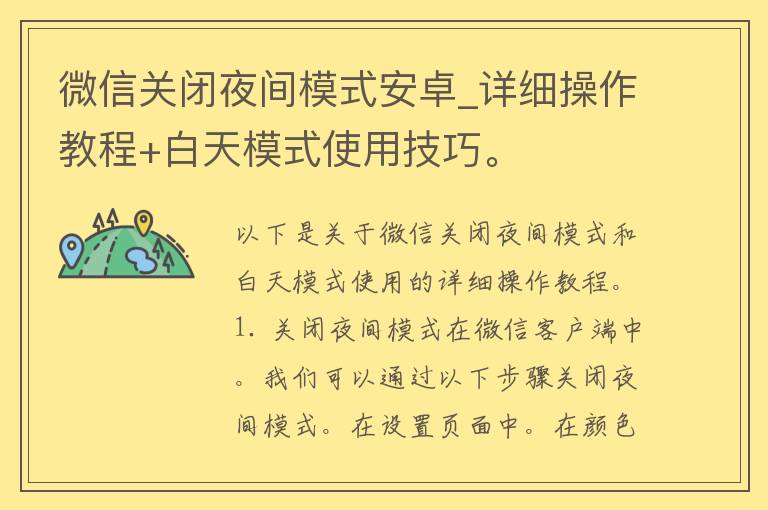 微信关闭夜间模式安卓_详细操作教程+白天模式使用技巧。

以下是关于微信关闭夜间模式和白天模式使用的详细操作教程。1. 关闭夜间模式在微信客户端中。我们可以通过以下步骤关闭夜间模式。在设置页面中。在颜色